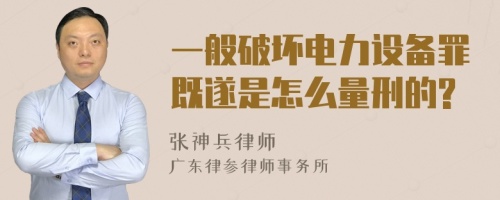 一般破坏电力设备罪既遂是怎么量刑的?

张神兵律师
广东律参律师事务所